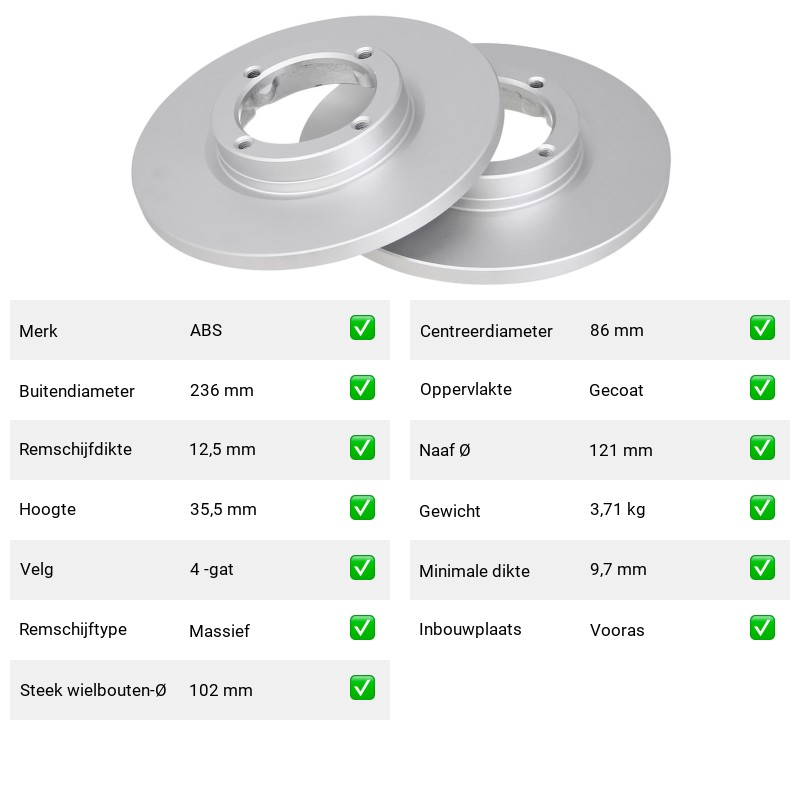 | Merk | ABS | ✅ |
|---|---|---|
| Buitendiameter | 236 mm | ✅ |
| Remschijfdikte | 12,5 mm | ✅ |
| Hoogte | 35,5 mm | ✅ |
| Velg | 4 -gat | ✅ |
| Remschijftype | Massief | ✅ |
| Steek wielbouten-Ø | 102 mm | ✅ |

| Centreerdiameter | 86 mm | ✅ |
|---|---|---|
| Oppervlakte | Gecoat | ✅ |
| Naaf Ø | 121 mm | ✅ |
| Gewicht | 3,71 kg | ✅ |
| Minimale dikte | 9,7 mm | ✅ |
| Inbouwplaats | Vooras | ✅ |